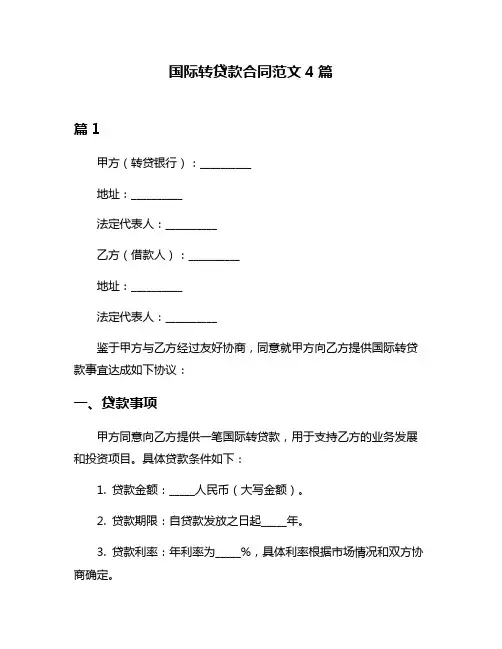 国际转贷款合同范文 4 篇

篇 1

甲方（转贷银行）：__________

地址：__________

法定代表人：__________

乙方（借款人）：__________

地址：__________

法定代表人：__________

鉴于甲方与乙方经过友好协商，同意就甲方向乙方提供国际转贷款事宜达成如下协议：

一、贷款事项

甲方同意向乙方提供一笔国际转贷款，用于支持乙方的业务发展和投资项目。具体贷款条件如下：

1. 贷款金额：_____人民币（大写金额）。

2. 贷款期限：自贷款发放之日起_____年。

3. 贷款利率：年利率为_____%，具体利率根据市场情况和双方协商确定。